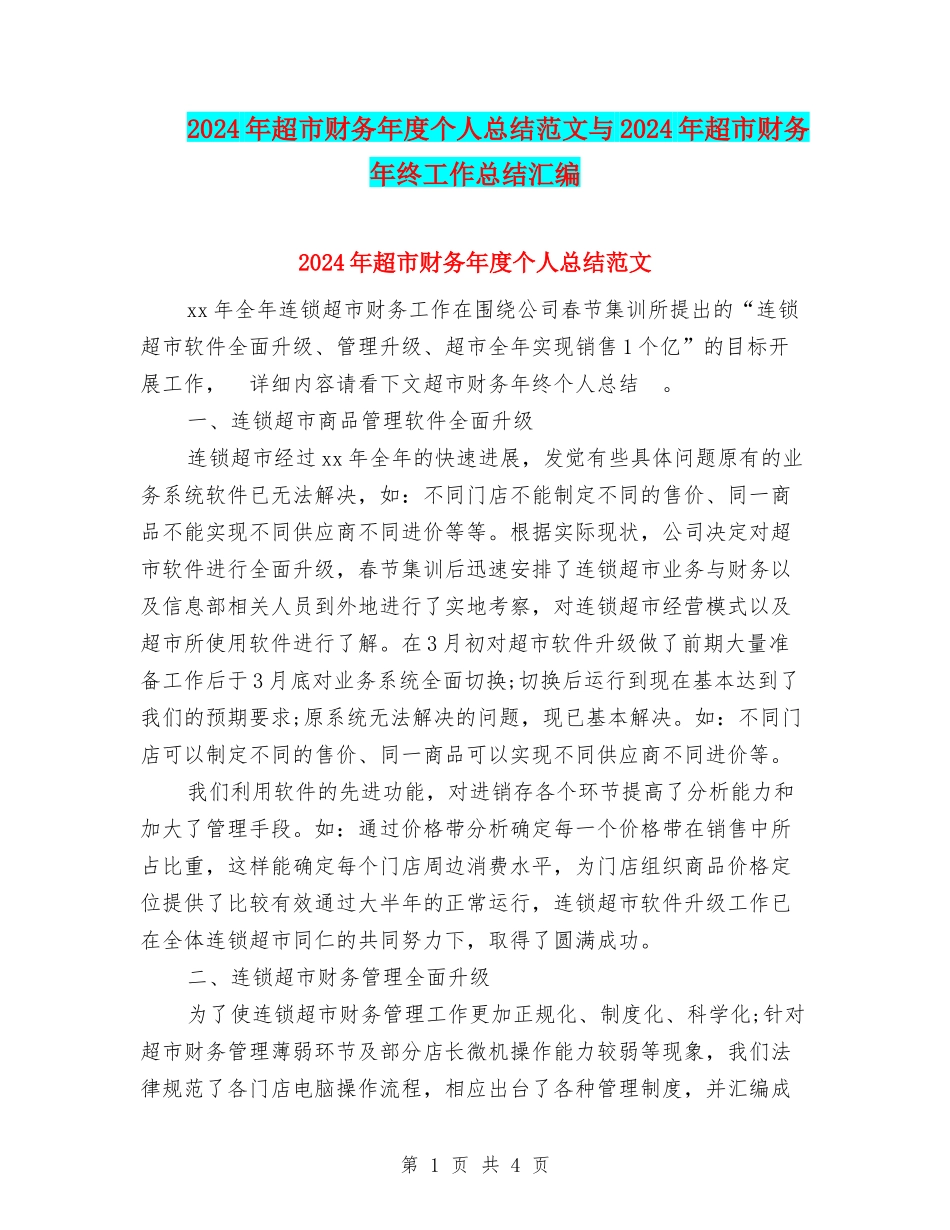 2024年超市财务年度个人总结范文与2024年超市财务年终工作总结汇编

2024年超市财务年度个人总结范文

xx年全年连锁超市财务工作在围绕公司春节集训所提出的“连锁超市软件全面升级、管理升级、超市全年实现销售1个亿”的目标开展工作， 详细内容请看下文超市财务年终个人总结 。

一、连锁超市商品管理软件全面升级

连锁超市经过xx年全年的快速进展，发觉有些具体问题原有的业务系统软件已无法解决，如：不同门店不能制定不同的售价、同一商品不能实现不同供应商不同进价等等。根据实际现状，公司决定对超市软件进行全面升级，春节集训后迅速安排了连锁超市业务与财务以及信息部相关人员到外地进行了实地考察，对连锁超市经营模式以及超市所使用软件进行了解。在3月初对超市软件升级做了前期大量准备工作后于3月底对业务系统全面切换;切换后运行到现在基本达到了我们的预期要求;原系统无法解决的问题，现已基本解决。如：不同门店可以制定不同的售价、同一商品可以实现不同供应商不同进价等。

我们利用软件的先进功能，对进销存各个环节提高了分析能力和加大了管理手段。如：通过价格带分析确定每一个价格带在销售中所占比重，这样能确定每个门店周边消费水平，为门店组织商品价格定位提供了比较有效通过大半年的正常运行，连锁超市软件升级工作已在全体连锁超市同仁的共同努力下，取得了圆满成功。

二、连锁超市财务管理全面升级

为了使连锁超市财务管理工作更加正规化、制度化、科学化;针对超市财务管理薄弱环节及部分店长微机操作能力较弱等现象，我们法律规范了各门店电脑操作流程，相应出台了各种管理制度，并汇编成

第 1 页 共 4 页